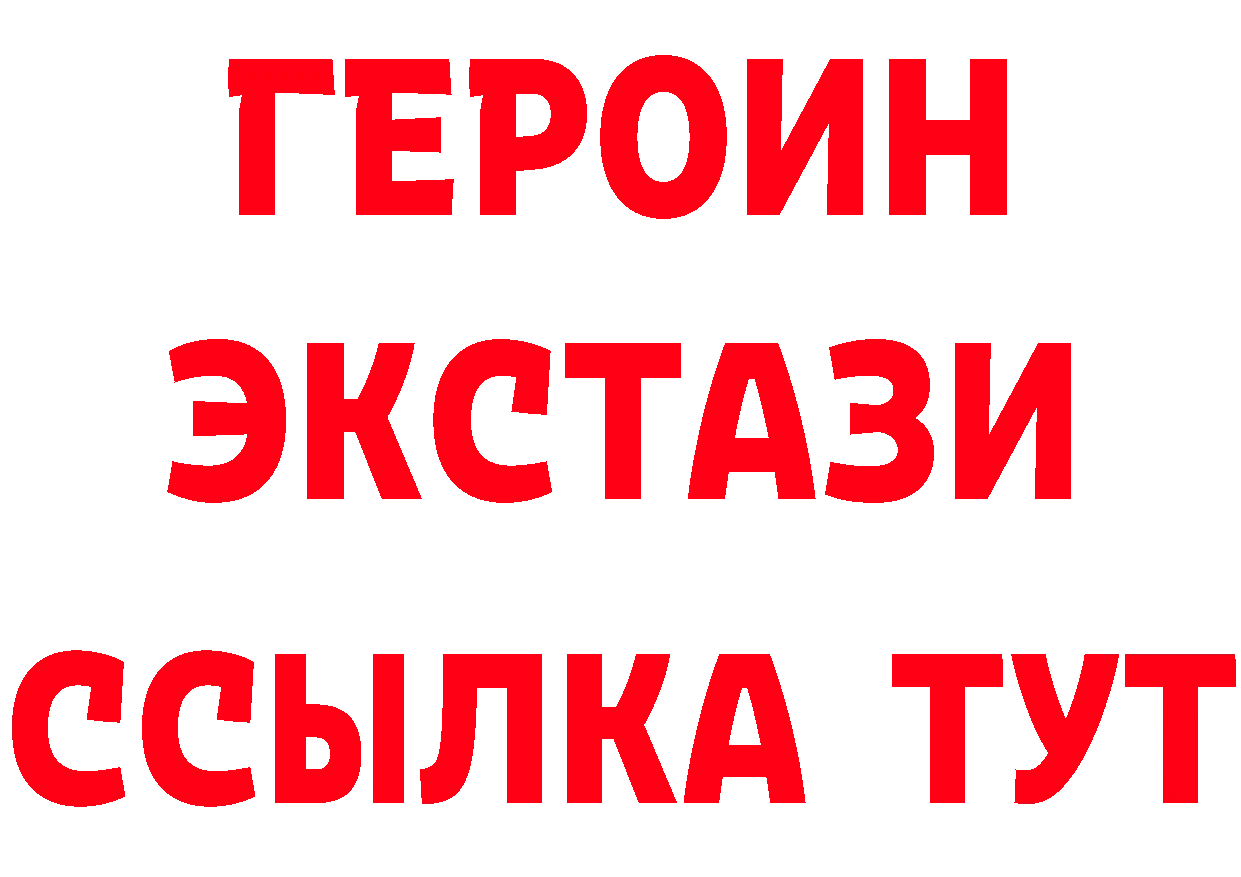 ГЕРОИН
ЭКСТАЗИ
ССЫЛКА ТУТ